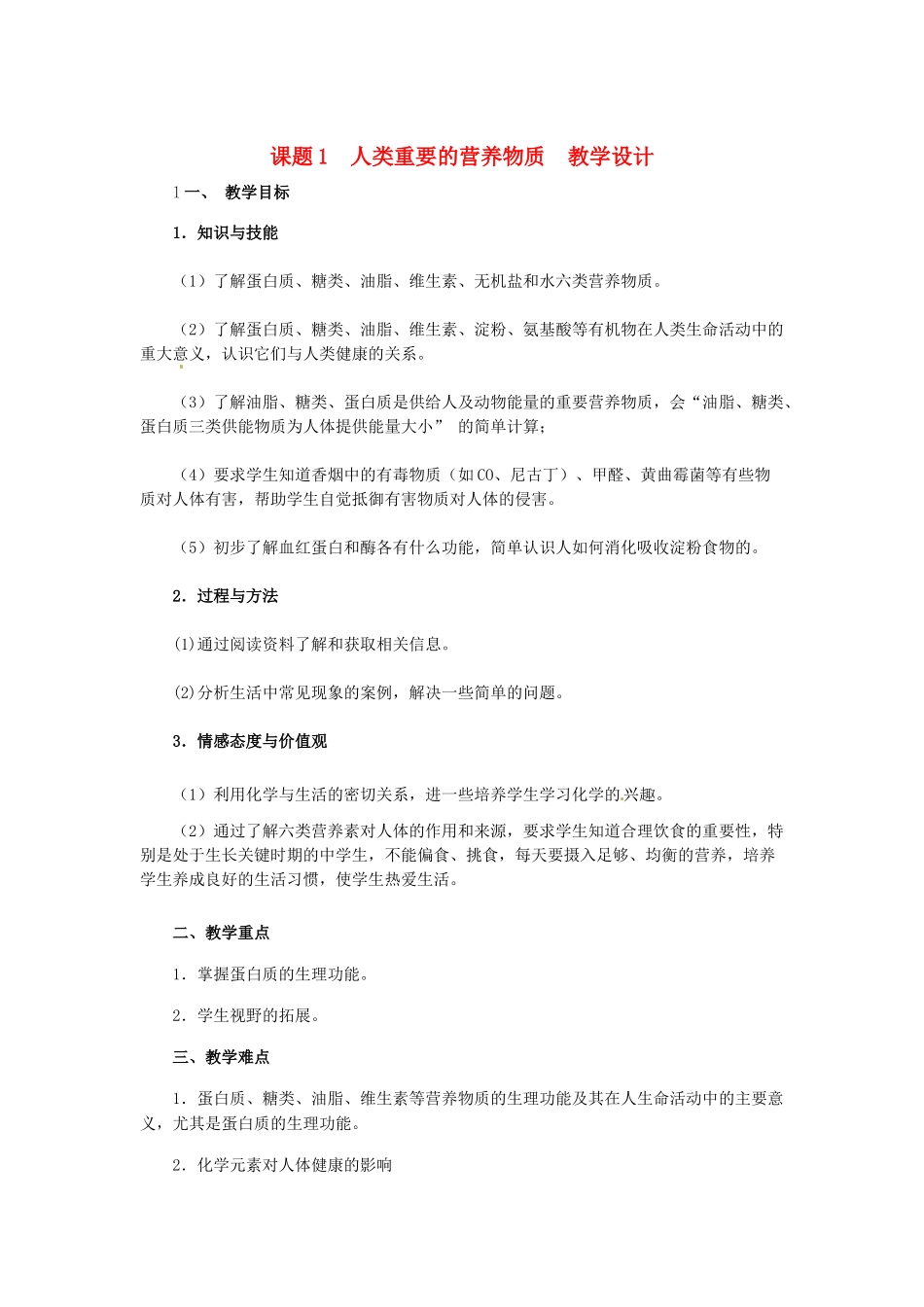 课题1　人类重要的营养物质　教学设计

1一、 教学目标

1．知识与技能

（1）了解蛋白质、糖类、油脂、维生素、无机盐和水六类营养物质。

（2）了解蛋白质、糖类、油脂、维生素、淀粉、氨基酸等有机物在人类生命活动中的重大意义，认识它们与人类健康的关系。

（3）了解油脂、糖类、蛋白质是供给人及动物能量的重要营养物质，会“油脂、糖类、蛋白质三类供能物质为人体提供能量大小” 的简单计算；

（4）要求学生知道香烟中的有毒物质（如CO、尼古丁）、甲醛、黄曲霉菌等有些物质对人体有害，帮助学生自觉抵御有害物质对人体的侵害。

（5）初步了解血红蛋白和酶各有什么功能，简单认识人如何消化吸收淀粉食物的。

2．过程与方法

(1)通过阅读资料了解和获取相关信息。

(2)分析生活中常见现象的案例，解决一些简单的问题。

3．情感态度与价值观

（1）利用化学与生活的密切关系，进一些培养学生学习化学的兴趣。

（2）通过了解六类营养素对人体的作用和来源，要求学生知道合理饮食的重要性，特别是处于生长关键时期的中学生，不能偏食、挑食，每天要摄入足够、均衡的营养，培养学生养成良好的生活习惯，使学生热爱生活。

二、教学重点

1．掌握蛋白质的生理功能。

2．学生视野的拓展。

三、教学难点

1．蛋白质、糖类、油脂、维生素等营养物质的生理功能及其在人生命活动中的主要意义，尤其是蛋白质的生理功能。

2．化学元素对人体健康的影响